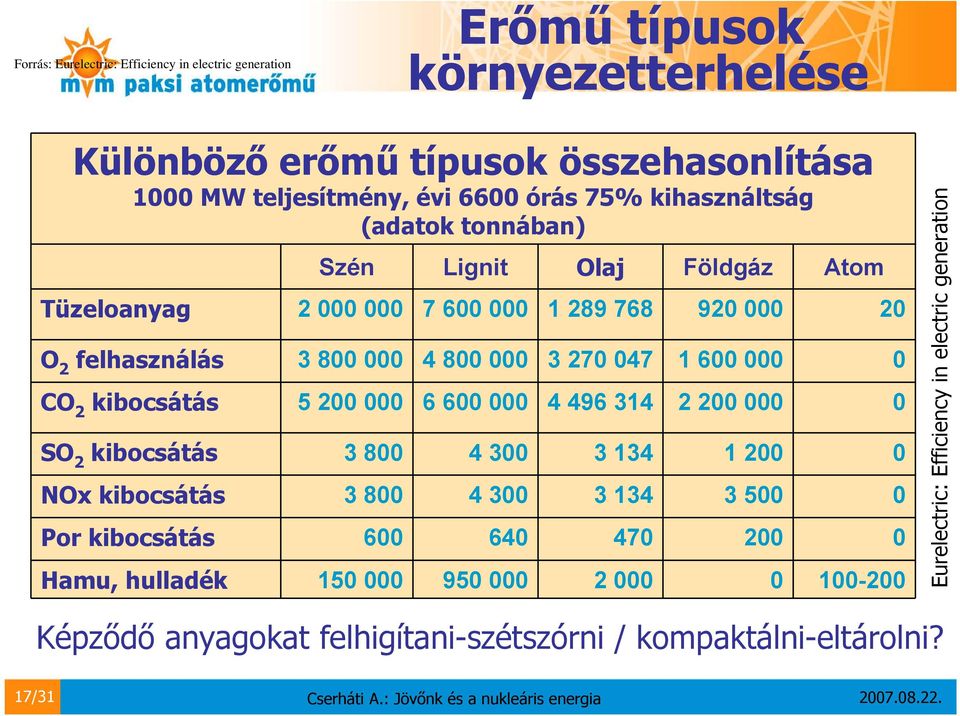 Forrás: Eurelectric: Efficiency in electric generation
mvm paksi atomerőmű

Erőmű típusok környezetterhelése

Különböző erőmű típusok összehasonlítása
1000 MW teljesítmény, évi 6600 órás 75% kihasználtság (adatok tonnában)

| | Szén | Lignit | Olaj | Földgáz | Atom |
|---|---|---|---|---|---|
| Tüzeloanyag | 2 000 000 | 7 600 000 | 1 289 768 | 920 000 | 20 |
| $O_2$ felhasználás | 3 800 000 | 4 800 000 | 3 270 047 | 1 600 000 | 0 |
| $CO_2$ kibocsátás | 5 200 000 | 6 600 000 | 4 496 314 | 2 200 000 | 0 |
| $SO_2$ kibocsátás | 3 800 | 4 300 | 3 134 | 1 200 | 0 |
| NOx kibocsátás | 3 800 | 4 300 | 3 134 | 3 500 | 0 |
| Por kibocsátás | 600 | 640 | 470 | 200 | 0 |
| Hamu, hulladék | 150 000 | 950 000 | 2 000 | 0 | 100-200 |

Eurelectric: Efficiency in electric generation

Képződő anyagokat felhigítani-szétszórni / kompaktálni-eltárolni?

17/31 Cserháti A.: Jövőnk és a nukleáris energia 2007.08.22.